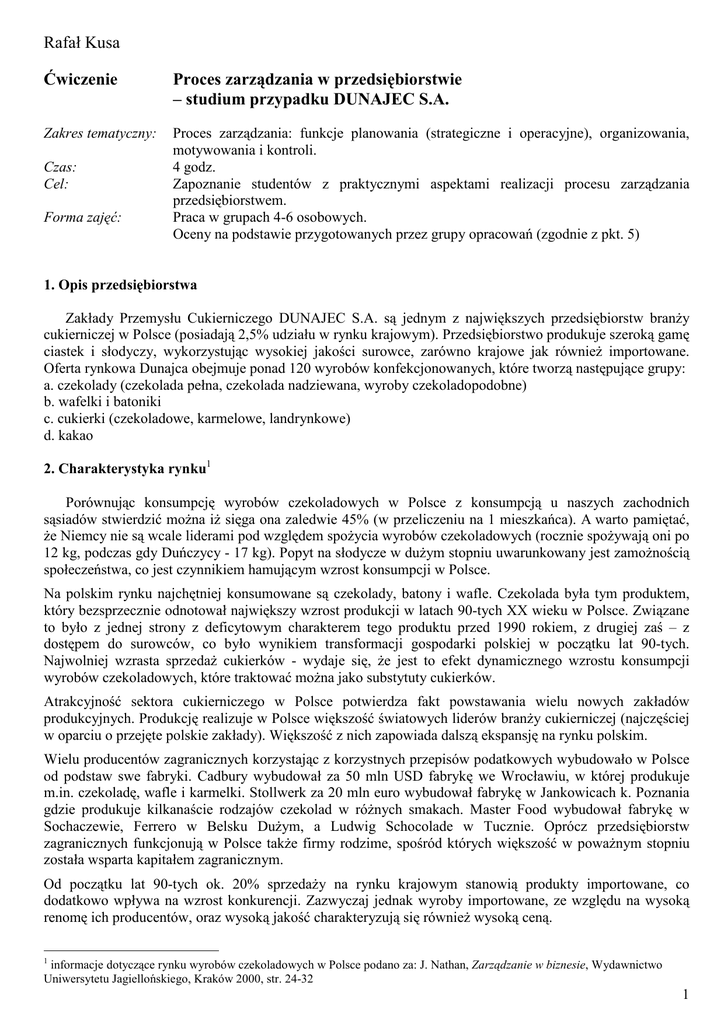 Rafał Kusa

Ćwiczenie Proces zarządzania w przedsiębiorstwie – studium przypadku DUNAJEC S.A.

Zakres tematyczny: Proces zarządzania: funkcje planowania (strategiczne i operacyjne), organizowania, motywowania i kontroli.
Czas: 4 godz.
Cel: Zapoznanie studentów z praktycznymi aspektami realizacji procesu zarządzania przedsiębiorstwem.
Forma zajęć: Praca w grupach 4-6 osobowych.
Oceny na podstawie przygotowanych przez grupy opracowań (zgodnie z pkt. 5)

1. Opis przedsiębiorstwa

Zakłady Przemysłu Cukierniczego DUNAJEC S.A. są jednym z największych przedsiębiorstw branży cukierniczej w Polsce (posiadają 2,5% udziału w rynku krajowym). Przedsiębiorstwo produkuje szeroką gamę ciastek i słodyczy, wykorzystując wysokiej jakości surowce, zarówno krajowe jak również importowane. Oferta rynkowa Dunajca obejmuje ponad 120 wyrobów konfekcjonowanych, które tworzą następujące grupy:
a. czekolady (czekolada pełna, czekolada nadziewana, wyroby czekoladopodobne)
b. wafelki i batoniki
c. cukierki (czekoladowe, karmelowe, landrynkowe)
d. kakao

2. Charakterystyka rynku$^1$

Porównując konsumpcję wyrobów czekoladowych w Polsce z konsumpcją u naszych zachodnich sąsiadów stwierdzić można iż sięga ona zaledwie 45% (w przeliczeniu na 1 mieszkańca). A warto pamiętać, że Niemcy nie są wcale liderami pod względem spożycia wyrobów czekoladowych (rocznie spożywają oni po 12 kg, podczas gdy Duńczycy - 17 kg). Popyt na słodycze w dużym stopniu uwarunkowany jest zamożnością społeczeństwa, co jest czynnikiem hamującym wzrost konsumpcji w Polsce.

Na polskim rynku najchętniej konsumowane są czekolady, batony i wafle. Czekolada była tym produktem, który bezsprzecznie odnotował największy wzrost produkcji w latach 90-tych XX wieku w Polsce. Związane to było z jednej strony z deficytowym charakterem tego produktu przed 1990 rokiem, z drugiej zaś – z dostępem do surowców, co było wynikiem transformacji gospodarki polskiej w początku lat 90-tych. Najwolniej wzrasta sprzedaż cukierków - wydaje się, że jest to efekt dynamicznego wzrostu konsumpcji wyrobów czekoladowych, które traktować można jako substytuty cukierków.

Atrakcyjność sektora cukierniczego w Polsce potwierdza fakt powstawania wielu nowych zakładów produkcyjnych. Produkcję realizuje w Polsce większość światowych liderów branży cukierniczej (najczęściej w oparciu o przejęte polskie zakłady). Większość z nich zapowiada dalszą ekspansję na rynku polskim.

Wielu producentów zagranicznych korzystając z korzystnych przepisów podatkowych wybudowało w Polsce od podstaw swe fabryki. Cadbury wybudował za 50 mln USD fabrykę we Wrocławiu, w której produkuje m.in. czekoladę, wafle i karmelki. Stollwerk za 20 mln euro wybudował fabrykę w Jankowicach k. Poznania gdzie produkuje kilkanaście rodzajów czekolad w różnych smakach. Master Food wybudował fabrykę w Sochaczewie, Ferrero w Belsku Dużym, a Ludwig Schocolade w Tucznie. Oprócz przedsiębiorstw zagranicznych funkcjonują w Polsce także firmy rodzime, spośród których większość w poważnym stopniu została wsparta kapitałem zagranicznym.

Od początku lat 90-tych ok. 20% sprzedaży na rynku krajowym stanowią produkty importowane, co dodatkowo wpływa na wzrost konkurencji. Zazwyczaj jednak wyroby importowane, ze względu na wysoką renomę ich producentów, oraz wysoką jakość charakteryzują się również wysoką ceną.

$^1$ informacje dotyczące rynku wyrobów czekoladowych w Polsce podano za: J. Nathan, Zarządzanie w biznesie, Wydawnictwo Uniwersytetu Jagiellońskiego, Kraków 2000, str. 24-32

1